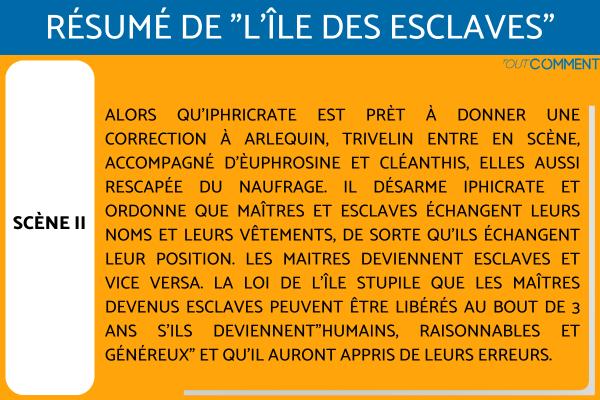 RÉSUMÉ DE "L'ÎLE DES ESCLAVES"

TOUTCOMMENT

SCÈNE II

ALORS QU'IPHRICRATE EST PRÈT À DONNER UNE CORRECTION À ARLEQUIN, TRIVELIN ENTRE EN SCÈNE, ACCOMPAGNÉ D'ÈUPHROSINE ET CLÉANTHIS, ELLES AUSSI RESCAPÉE DU NAUFRAGE. IL DÉSARME IPHICRATE ET ORDONNE QUE MAÎTRES ET ESCLAVES ÉCHANGENT LEURS NOMS ET LEURS VÊTEMENTS, DE SORTE QU'ILS ÉCHANGENT LEUR POSITION. LES MAITRES DEVIENNENT ESCLAVES ET VICE VERSA. LA LOI DE L'ÎLE STUPILE QUE LES MAÎTRES DEVENUS ESCLAVES PEUVENT ÊTRE LIBÉRÉS AU BOUT DE 3 ANS S'ILS DEVIENNENT"HUMAINS, RAISONNABLES ET GÉNÉREUX" ET QU'IL AURONT APPRIS DE LEURS ERREURS.